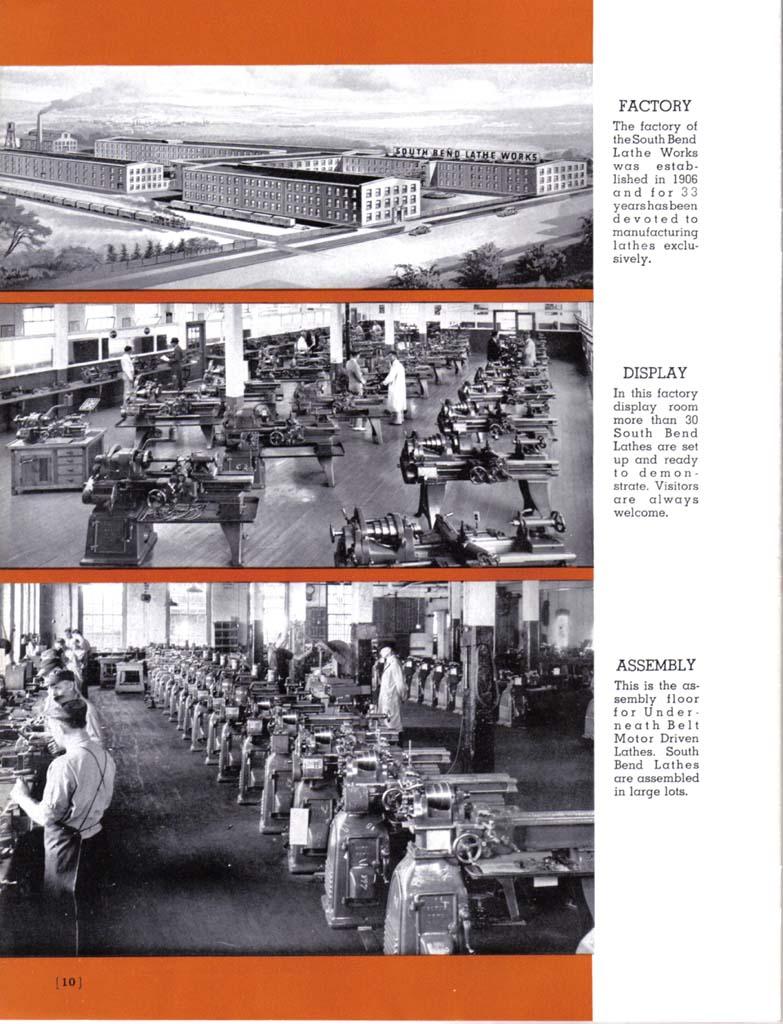 SOUTH BEND LATHE WORKS

FACTORY

The factory of the South Bend Lathe Works was established in 1906 and for 33 years has been devoted to manufacturing lathes exclusively.

DISPLAY

In this factory display room more than 30 South Bend Lathes are set up and ready to demonstrate. Visitors are always welcome.

ASSEMBLY

This is the assembly floor for Underneath Belt Motor Driven Lathes. South Bend Lathes are assembled in large lots.

[10]